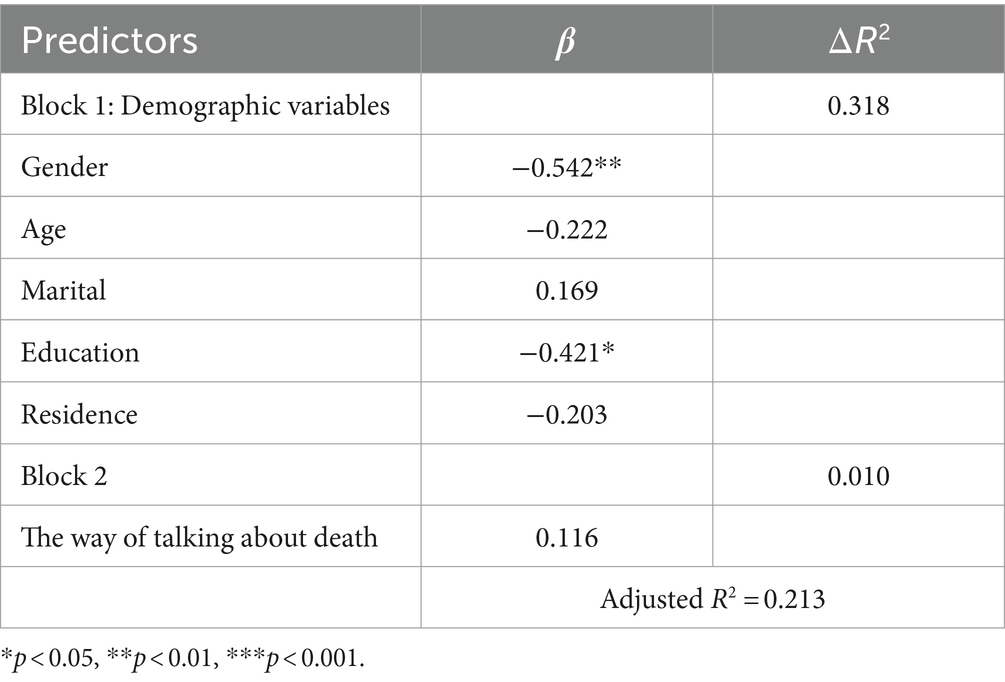 | Predictors | $\beta$ | $\Delta R^2$ |
|---|---|---|
| Block 1: Demographic variables | | 0.318 |
| Gender | −0.542** | |
| Age | −0.222 | |
| Marital | 0.169 | |
| Education | −0.421* | |
| Residence | −0.203 | |
| Block 2 | | 0.010 |
| The way of talking about death | 0.116 | |
| | Adjusted $R^2 = 0.213$ | |

*$p < 0.05$, **$p < 0.01$, ***$p < 0.001$.